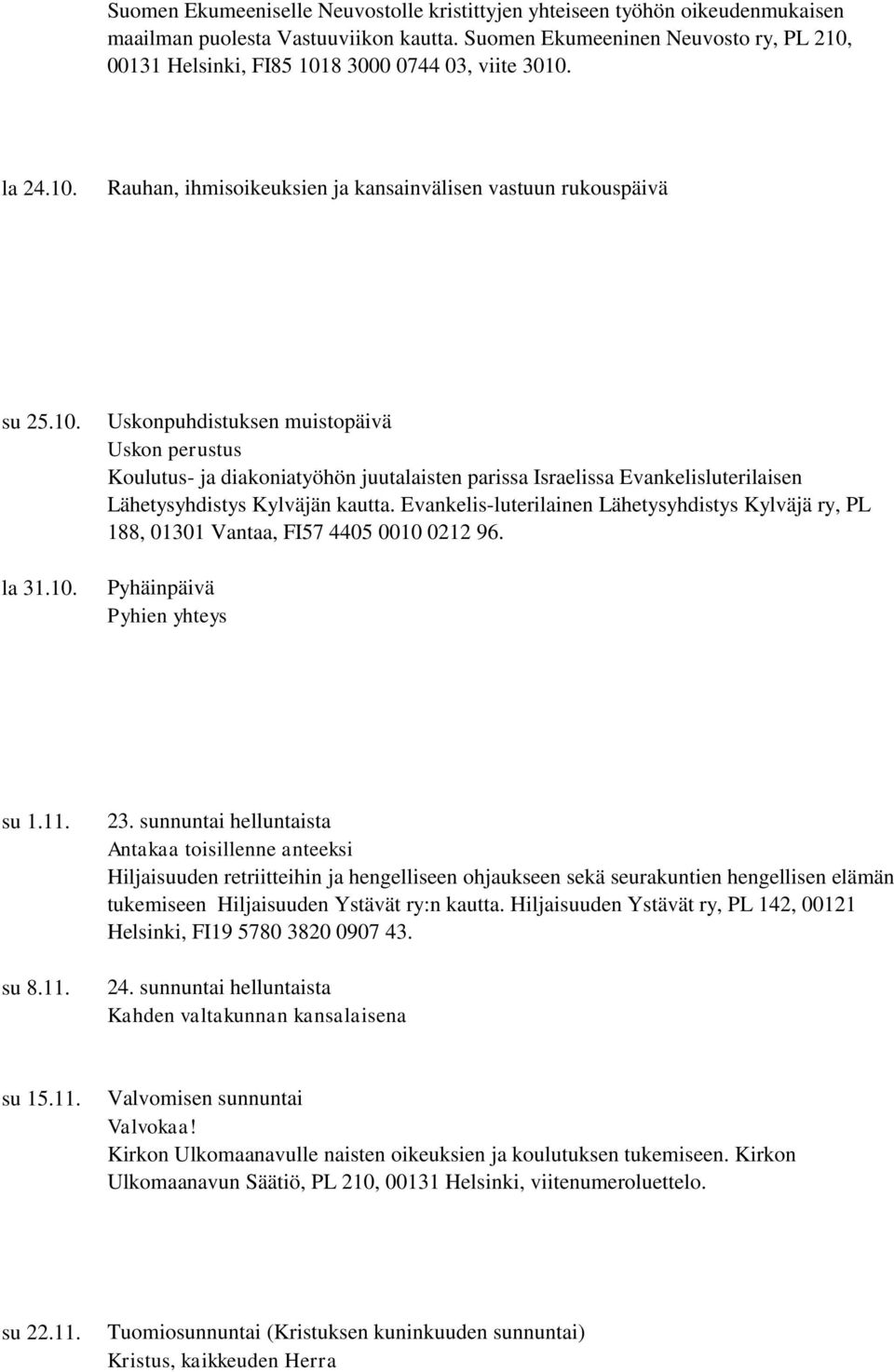 Suomen Ekumeeniselle Neuvostolle kristittyjen yhteiseen työhön oikeudenmukaisen maailman puolesta Vastuuviikon kautta. Suomen Ekumeeninen Neuvosto ry, PL 210, 00131 Helsinki, FI85 1018 3000 0744 03, viite 3010.

la 24.10. Rauhan, ihmisoikeuksien ja kansainvälisen vastuun rukouspäivä

su 25.10. Uskonpuhdistuksen muistopäivä
Uskon perustus
Koulutus- ja diakoniatyöhön juutalaisten parissa Israelissa Evankelisluterilaisen Lähetysyhdistys Kylväjän kautta. Evankelis-luterilainen Lähetysyhdistys Kylväjä ry, PL 188, 01301 Vantaa, FI57 4405 0010 0212 96.

la 31.10. Pyhäinpäivä
Pyhien yhteys

su 1.11. 23. sunnuntai helluntaista
Antakaa toisillenne anteeksi
Hiljaisuuden retriitteihin ja hengelliseen ohjaukseen sekä seurakuntien hengellisen elämän tukemiseen Hiljaisuuden Ystävät ry:n kautta. Hiljaisuuden Ystävät ry, PL 142, 00121 Helsinki, FI19 5780 3820 0907 43.

su 8.11. 24. sunnuntai helluntaista
Kahden valtakunnan kansalaisena

su 15.11. Valvomisen sunnuntai
Valvokaa!
Kirkon Ulkomaanavulle naisten oikeuksien ja koulutuksen tukemiseen. Kirkon Ulkomaanavun Säätiö, PL 210, 00131 Helsinki, viitenumeroluettelo.

su 22.11. Tuomiosunnuntai (Kristuksen kuninkuuden sunnuntai)
Kristus, kaikkeuden Herra